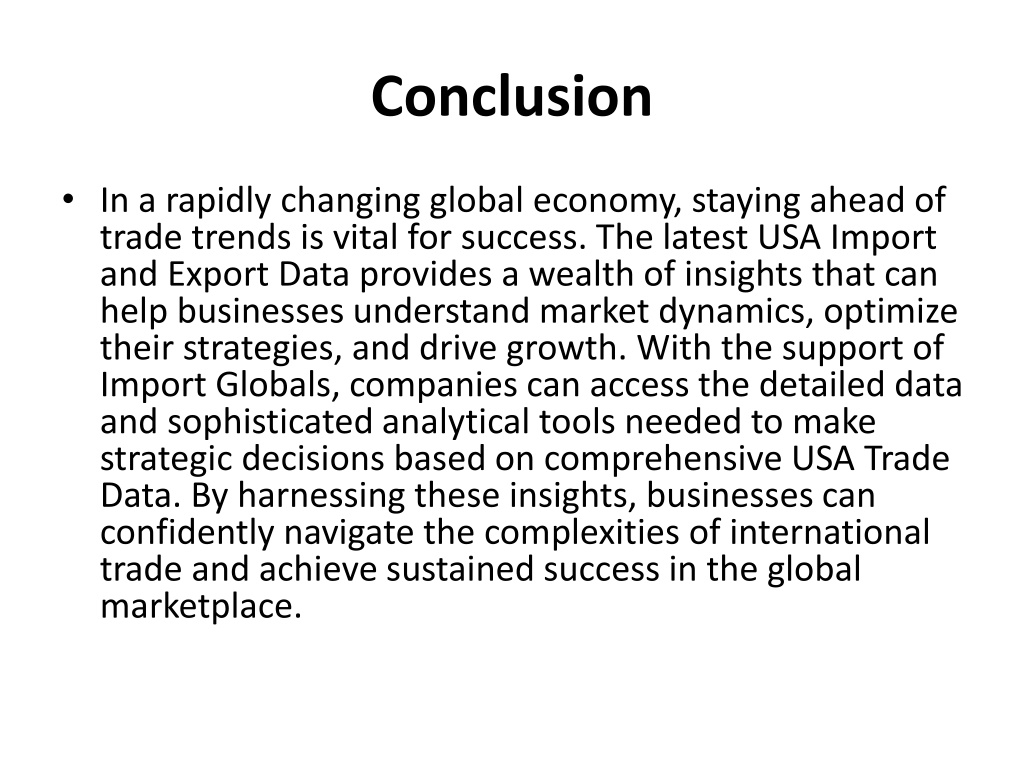 Conclusion

• In a rapidly changing global economy, staying ahead of trade trends is vital for success. The latest USA Import and Export Data provides a wealth of insights that can help businesses understand market dynamics, optimize their strategies, and drive growth. With the support of Import Globals, companies can access the detailed data and sophisticated analytical tools needed to make strategic decisions based on comprehensive USA Trade Data. By harnessing these insights, businesses can confidently navigate the complexities of international trade and achieve sustained success in the global marketplace.